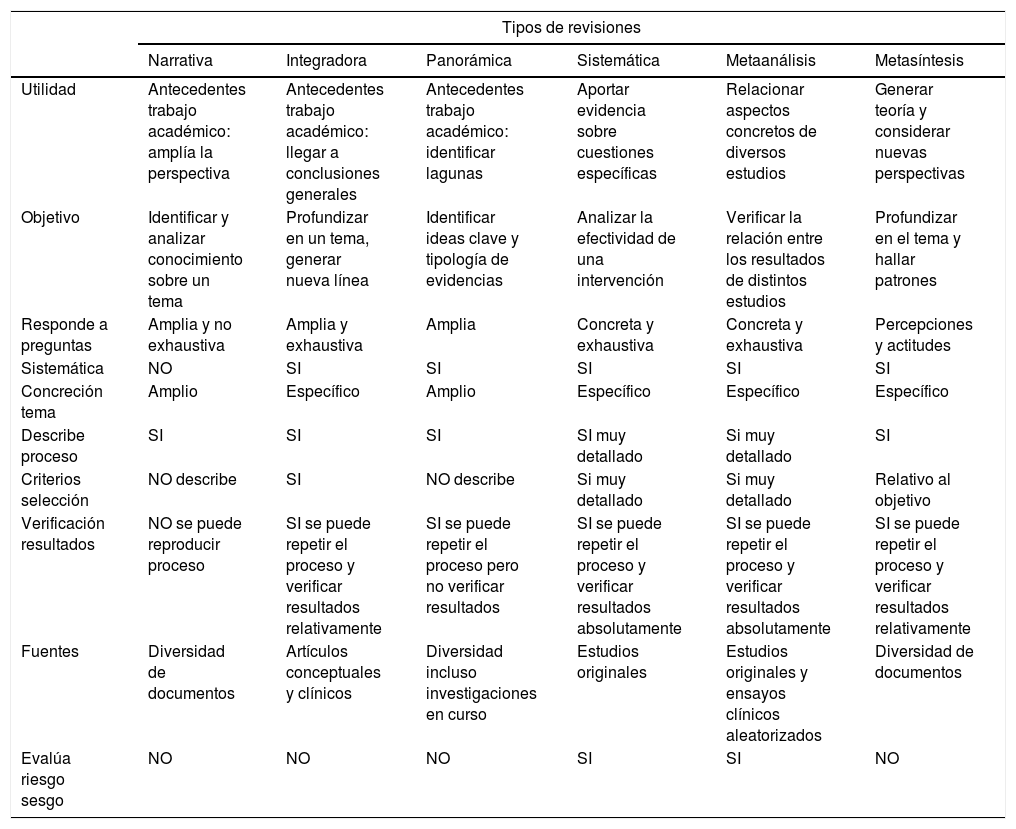 | | Tipos de revisiones | | | | | |
|---|---|---|---|---|---|---|
| | Narrativa | Integradora | Panorámica | Sistemática | Metaanálisis | Metasíntesis |
| Utilidad | Antecedentes trabajo académico: amplía la perspectiva | Antecedentes trabajo académico: llegar a conclusiones generales | Antecedentes trabajo académico: identificar lagunas | Aportar evidencia sobre cuestiones específicas | Relacionar aspectos concretos de diversos estudios | Generar teoría y considerar nuevas perspectivas |
| Objetivo | Identificar y analizar conocimiento sobre un tema | Profundizar en un tema, generar nueva línea | Identificar ideas clave y tipología de evidencias | Analizar la efectividad de una intervención | Verificar la relación entre los resultados de distintos estudios | Profundizar en el tema y hallar patrones |
| Responde a preguntas | Amplia y no exhaustiva | Amplia y exhaustiva | Amplia | Concreta y exhaustiva | Concreta y exhaustiva | Percepciones y actitudes |
| Sistemática | NO | SI | SI | SI | SI | SI |
| Concreción tema | Amplio | Específico | Amplio | Específico | Específico | Específico |
| Describe proceso | SI | SI | SI | SI muy detallado | Si muy detallado | SI |
| Criterios selección | NO describe | SI | NO describe | Si muy detallado | Si muy detallado | Relativo al objetivo |
| Verificación resultados | NO se puede reproducir proceso | SI se puede repetir el proceso y verificar resultados relativamente | SI se puede repetir el proceso pero no verificar resultados | SI se puede repetir el proceso y verificar resultados absolutamente | SI se puede repetir el proceso y verificar resultados absolutamente | SI se puede repetir el proceso y verificar resultados relativamente |
| Fuentes | Diversidad de documentos | Artículos conceptuales y clínicos | Diversidad incluso investigaciones en curso | Estudios originales | Estudios originales y ensayos clínicos aleatorizados | Diversidad de documentos |
| Evalúa riesgo sesgo | NO | NO | NO | SI | SI | NO |